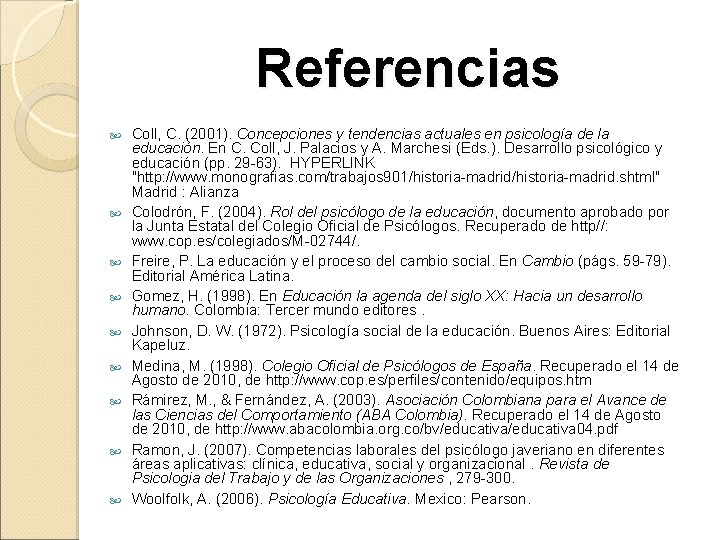 Referencias

Coll, C. (2001). Concepciones y tendencias actuales en psicología de la educación. En C. Coll, J. Palacios y A. Marchesi (Eds.). Desarrollo psicológico y educación (pp. 29-63). HYPERLINK "http://www.monografias.com/trabajos901/historia-madrid/historia-madrid.shtml" Madrid : Alianza

Colodrón, F. (2004). Rol del psicólogo de la educación, documento aprobado por la Junta Estatal del Colegio Oficial de Psicólogos. Recuperado de http//: www.cop.es/colegiados/M-02744/.

Freire, P. La educación y el proceso del cambio social. En Cambio (págs. 59-79). Editorial América Latina.

Gomez, H. (1998). En Educación la agenda del siglo XX: Hacia un desarrollo humano. Colombia: Tercer mundo editores .

Johnson, D. W. (1972). Psicología social de la educación. Buenos Aires: Editorial Kapeluz.

Medina, M. (1998). Colegio Oficial de Psicólogos de España. Recuperado el 14 de Agosto de 2010, de http://www.cop.es/perfiles/contenido/equipos.htm

Rámirez, M., & Fernández, A. (2003). Asociación Colombiana para el Avance de las Ciencias del Comportamiento (ABA Colombia). Recuperado el 14 de Agosto de 2010, de http://www.abacolombia.org.co/bv/educativa/educativa04.pdf

Ramon, J. (2007). Competencias laborales del psicólogo javeriano en diferentes áreas aplicativas: clínica, educativa, social y organizacional . Revista de Psicologia del Trabajo y de las Organizaciones , 279-300.

Woolfolk, A. (2006). Psicología Educativa. Mexico: Pearson.